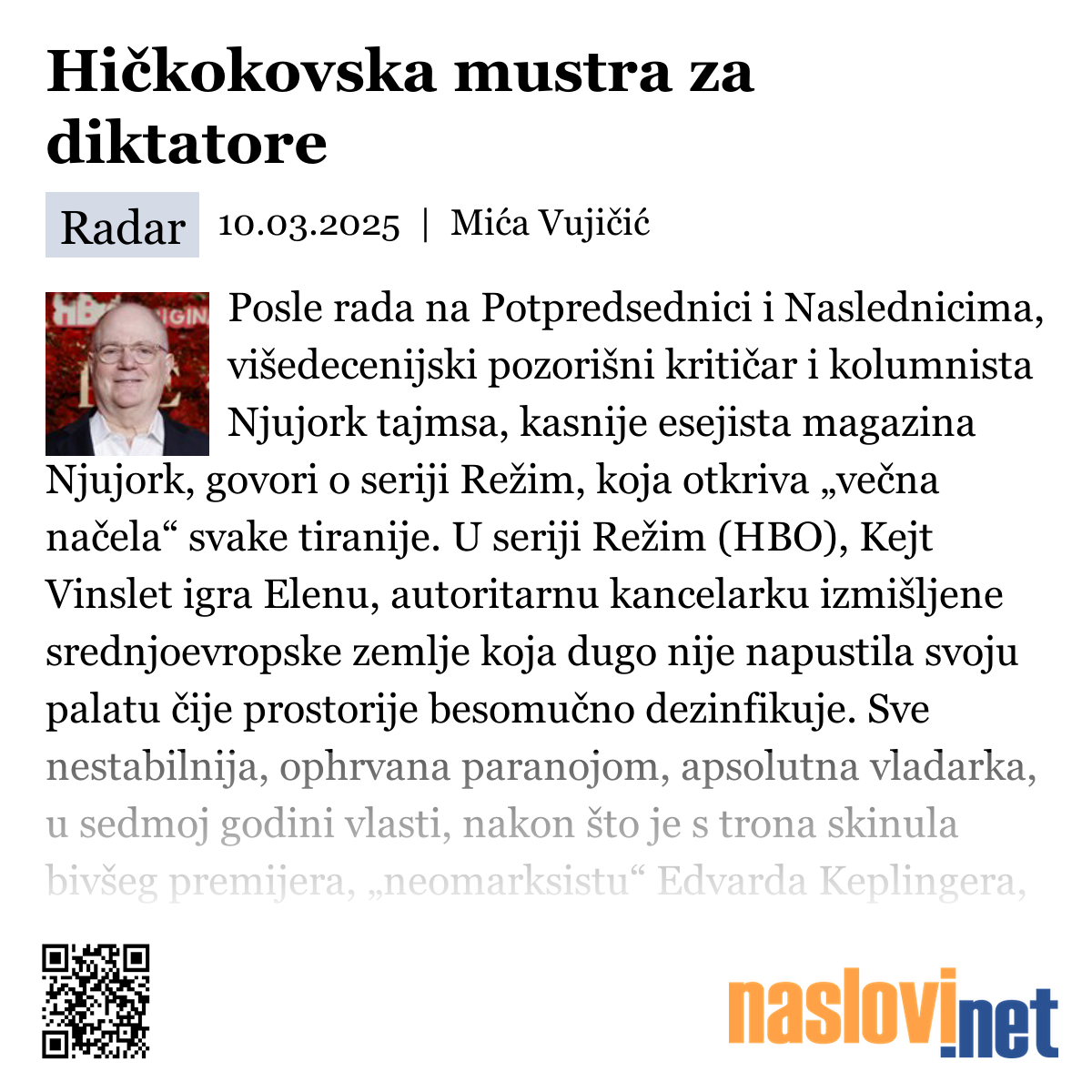 Hičkokovska mustra za diktatore

Radar 10.03.2025 | Mića Vujičić

Posle rada na Potpredsednici i Naslednicima, višedecenijski pozorišni kritičar i kolumnista Njujork tajmsa, kasnije esejista magazina Njujork, govori o seriji Režim, koja otkriva „večna načela“ svake tiranije. U seriji Režim (HBO), Kejt Vinslet igra Elenu, autoritarnu kancelarku izmišljene srednjoevropske zemlje koja dugo nije napustila svoju palatu čije prostorije besomučno dezinfikuje. Sve nestabilnija, ophrvana paranojom, apsolutna vladarka, u sedmoj godini vlasti, nakon što je s trona skinula bivšeg premijera, „neomarksistu“ Edvarda Keplingera,

naslovi.net